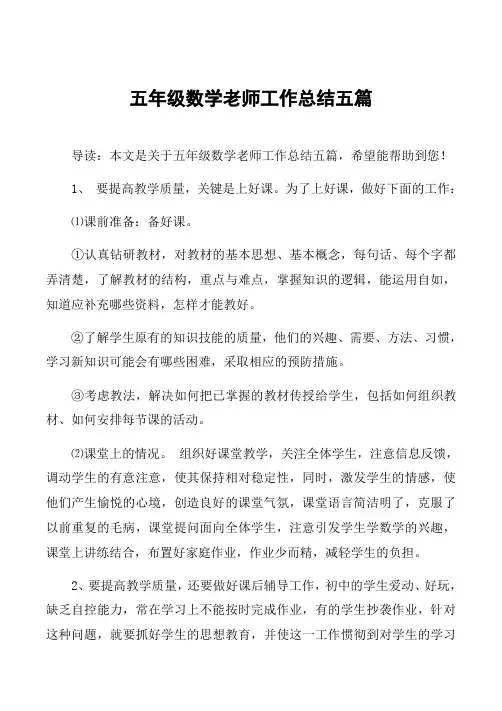 五年级数学老师工作总结五篇

导读：本文是关于五年级数学老师工作总结五篇，希望能帮助到您！

1、 要提高教学质量，关键是上好课。为了上好课，做好下面的工作：

⑴课前准备：备好课。

①认真钻研教材，对教材的基本思想、基本概念，每句话、每个字都弄清楚，了解教材的结构，重点与难点，掌握知识的逻辑，能运用自如，知道应补充哪些资料，怎样才能教好。

②了解学生原有的知识技能的质量，他们的兴趣、需要、方法、习惯，学习新知识可能会有哪些困难，采取相应的预防措施。

③考虑教法，解决如何把已掌握的教材传授给学生，包括如何组织教材、如何安排每节课的活动。

⑵课堂上的情况。 组织好课堂教学，关注全体学生，注意信息反馈，调动学生的有意注意，使其保持相对稳定性，同时，激发学生的情感，使他们产生愉悦的心境，创造良好的课堂气氛，课堂语言简洁明了，克服了以前重复的毛病，课堂提问面向全体学生，注意引发学生学数学的兴趣，课堂上讲练结合，布置好家庭作业，作业少而精，减轻学生的负担。

2、要提高教学质量，还要做好课后辅导工作，初中的学生爱动、好玩，缺乏自控能力，常在学习上不能按时完成作业，有的学生抄袭作业，针对这种问题，就要抓好学生的思想教育，并使这一工作惯彻到对学生的学习